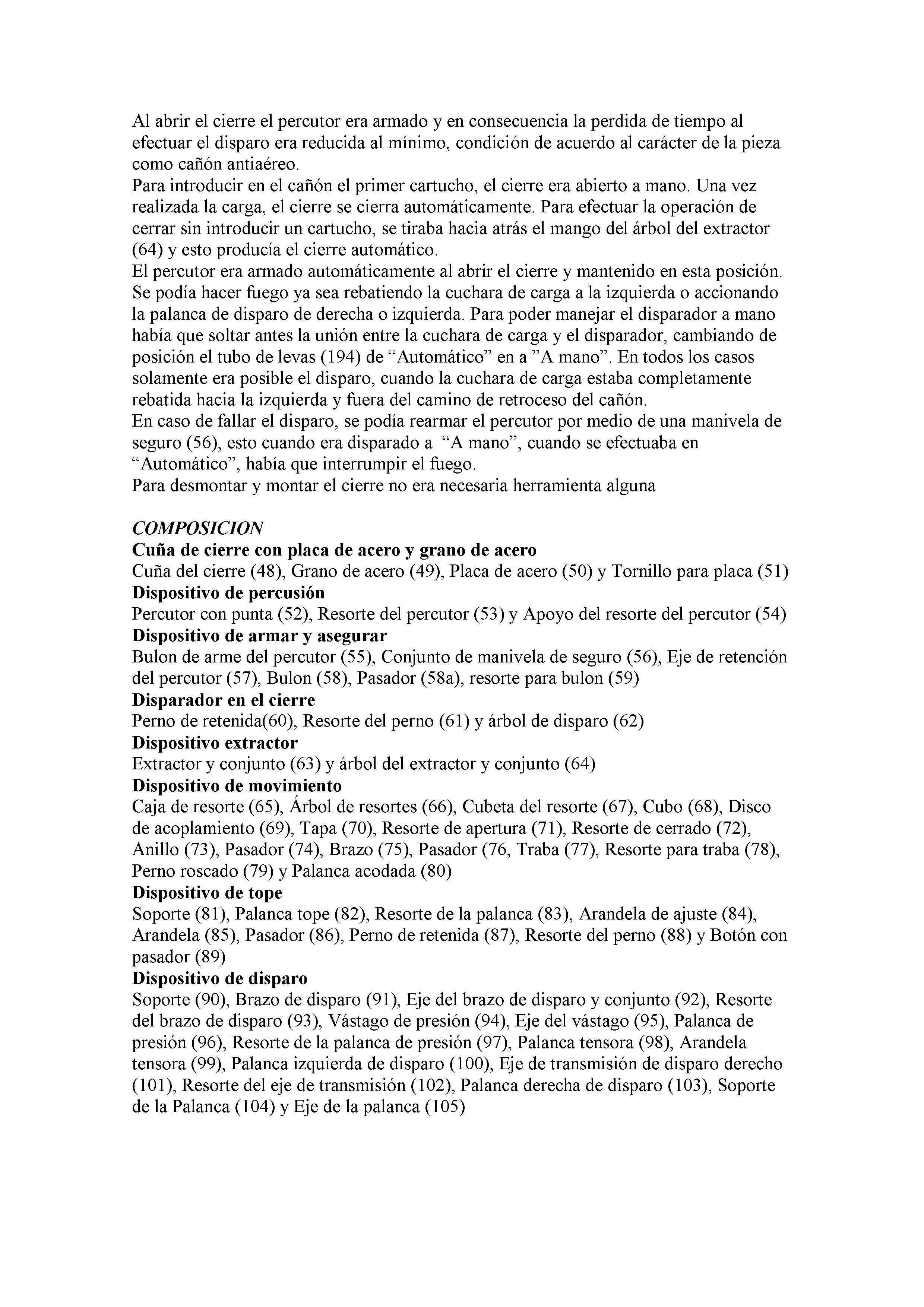 Al abrir el cierre el percutor era armado y en consecuencia la perdida de tiempo al efectuar el disparo era reducida al mínimo, condición de acuerdo al carácter de la pieza como cañón antiaéreo.
Para introducir en el cañón el primer cartucho, el cierre era abierto a mano. Una vez realizada la carga, el cierre se cierra automáticamente. Para efectuar la operación de cerrar sin introducir un cartucho, se tiraba hacia atrás el mango del árbol del extractor (64) y esto producía el cierre automático.
El percutor era armado automáticamente al abrir el cierre y mantenido en esta posición. Se podía hacer fuego ya sea rebatiendo la cuchara de carga a la izquierda o accionando la palanca de disparo de derecha o izquierda. Para poder manejar el disparador a mano había que soltar antes la unión entre la cuchara de carga y el disparador, cambiando de posición el tubo de levas (194) de “Automático” en a ”A mano”. En todos los casos solamente era posible el disparo, cuando la cuchara de carga estaba completamente rebatida hacia la izquierda y fuera del camino de retroceso del cañón.
En caso de fallar el disparo, se podía rearmar el percutor por medio de una manivela de seguro (56), esto cuando era disparado a “A mano”, cuando se efectuaba en “Automático”, había que interrumpir el fuego.
Para desmontar y montar el cierre no era necesaria herramienta alguna

COMPOSICION
Cuña de cierre con placa de acero y grano de acero
Cuña del cierre (48), Grano de acero (49), Placa de acero (50) y Tornillo para placa (51)
Dispositivo de percusión
Percutor con punta (52), Resorte del percutor (53) y Apoyo del resorte del percutor (54)
Dispositivo de armar y asegurar
Bulon de arme del percutor (55), Conjunto de manivela de seguro (56), Eje de retención del percutor (57), Bulon (58), Pasador (58a), resorte para bulon (59)
Disparador en el cierre
Perno de retenida(60), Resorte del perno (61) y árbol de disparo (62)
Dispositivo extractor
Extractor y conjunto (63) y árbol del extractor y conjunto (64)
Dispositivo de movimiento
Caja de resorte (65), Árbol de resortes (66), Cubeta del resorte (67), Cubo (68), Disco de acoplamiento (69), Tapa (70), Resorte de apertura (71), Resorte de cerrado (72), Anillo (73), Pasador (74), Brazo (75), Pasador (76, Traba (77), Resorte para traba (78), Perno roscado (79) y Palanca acodada (80)
Dispositivo de tope
Soporte (81), Palanca tope (82), Resorte de la palanca (83), Arandela de ajuste (84), Arandela (85), Pasador (86), Perno de retenida (87), Resorte del perno (88) y Botón con pasador (89)
Dispositivo de disparo
Soporte (90), Brazo de disparo (91), Eje del brazo de disparo y conjunto (92), Resorte del brazo de disparo (93), Vástago de presión (94), Eje del vástago (95), Palanca de presión (96), Resorte de la palanca de presión (97), Palanca tensora (98), Arandela tensora (99), Palanca izquierda de disparo (100), Eje de transmisión de disparo derecho (101), Resorte del eje de transmisión (102), Palanca derecha de disparo (103), Soporte de la Palanca (104) y Eje de la palanca (105)